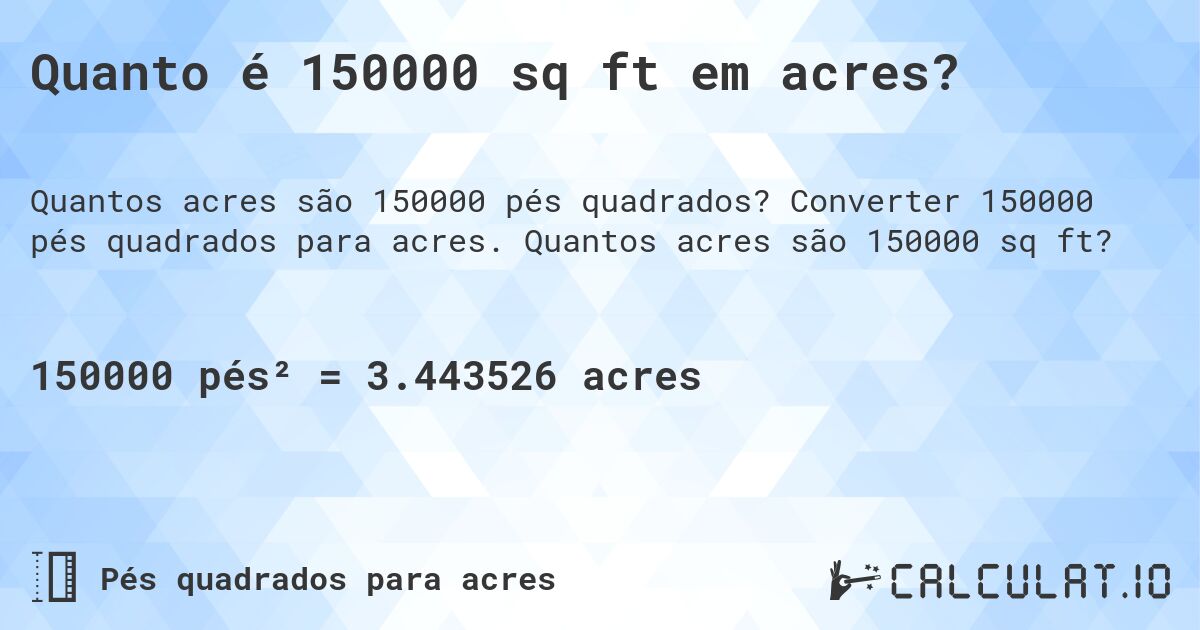 Quanto é 150000 sq ft em acres?

Quantos acres são 150000 pés quadrados? Converter 150000 pés quadrados para acres. Quantos acres são 150000 sq ft?

150000 pés² = 3.443526 acres

Pés quadrados para acres

CALCULAT.IO